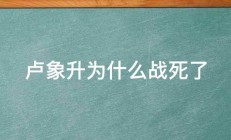 卢象升为什么战死了